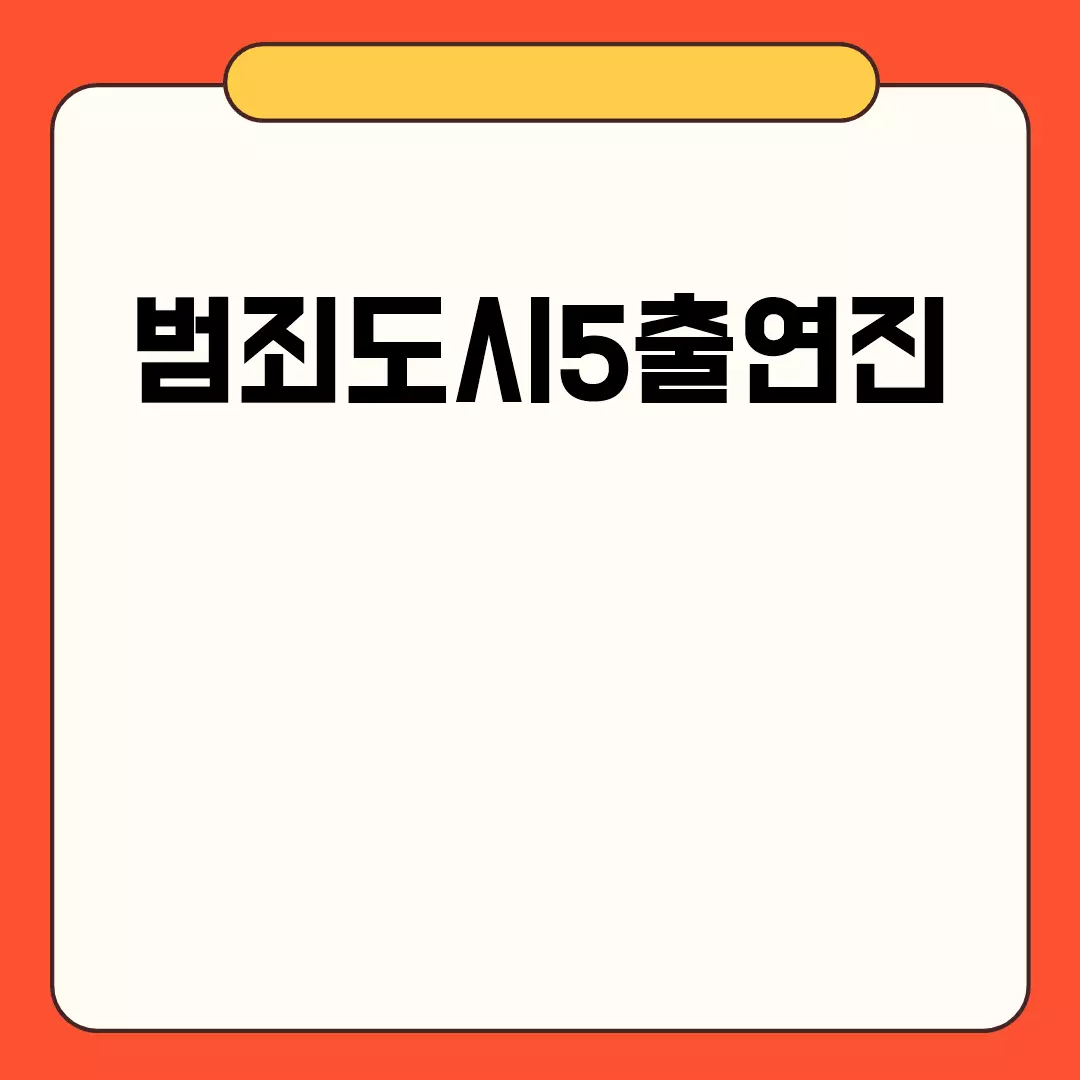 범죄도시5출연진